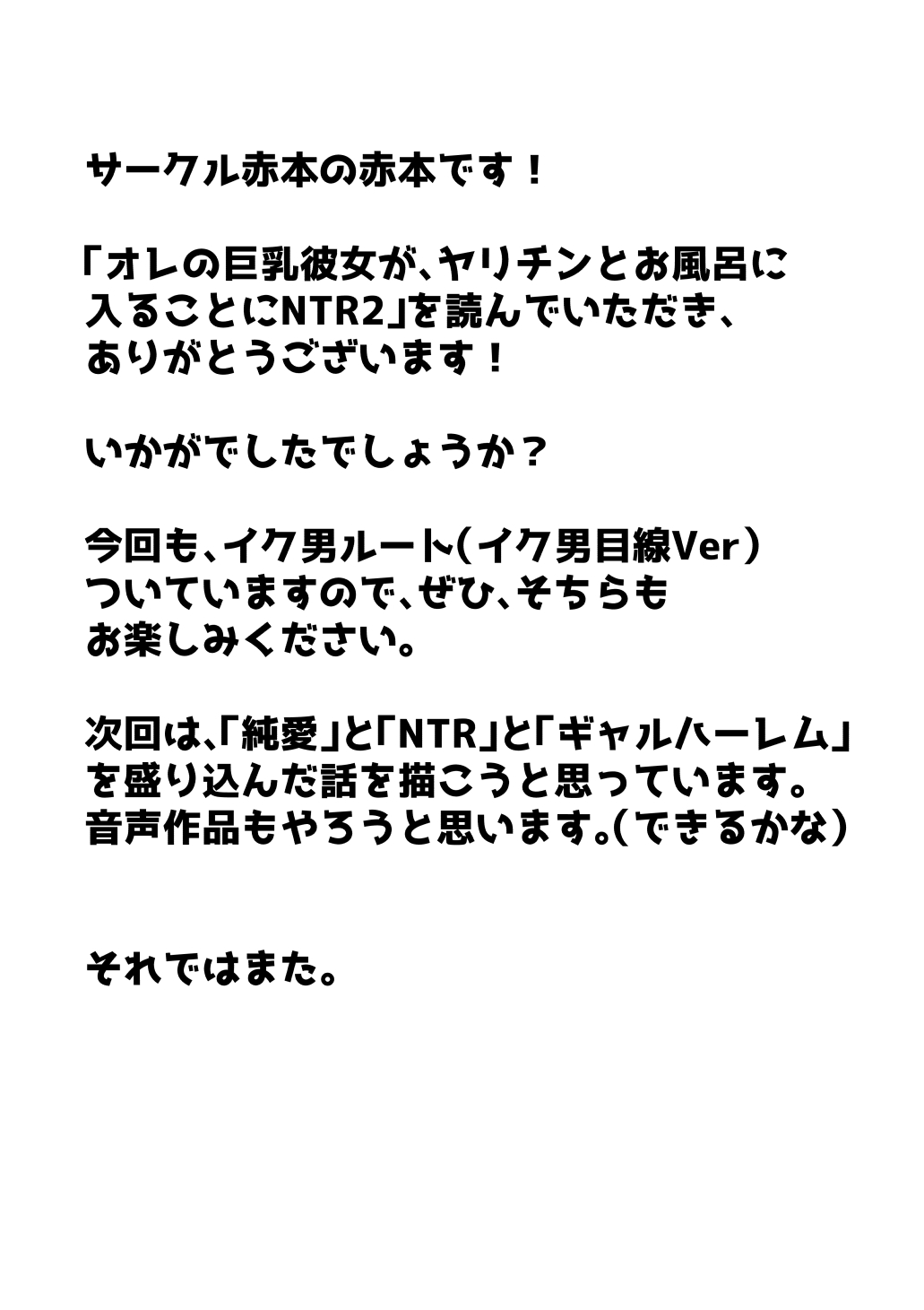 サークル赤本の赤本です！

「オレの巨乳彼女が、ヤリチンとお風呂に入ることにNTR2」を読んでいただき、ありがとうございます！

いかがでしたでしょうか？

今回も、イク男ルート（イク男目線Ver）ついていますので、ぜひ、そちらもお楽しみください。

次回は、「純愛」と「NTR」と「ギャルハーレム」を盛り込んだ話を描こうと思っています。音声作品もやろうと思います。（できるかな）

それではまた。